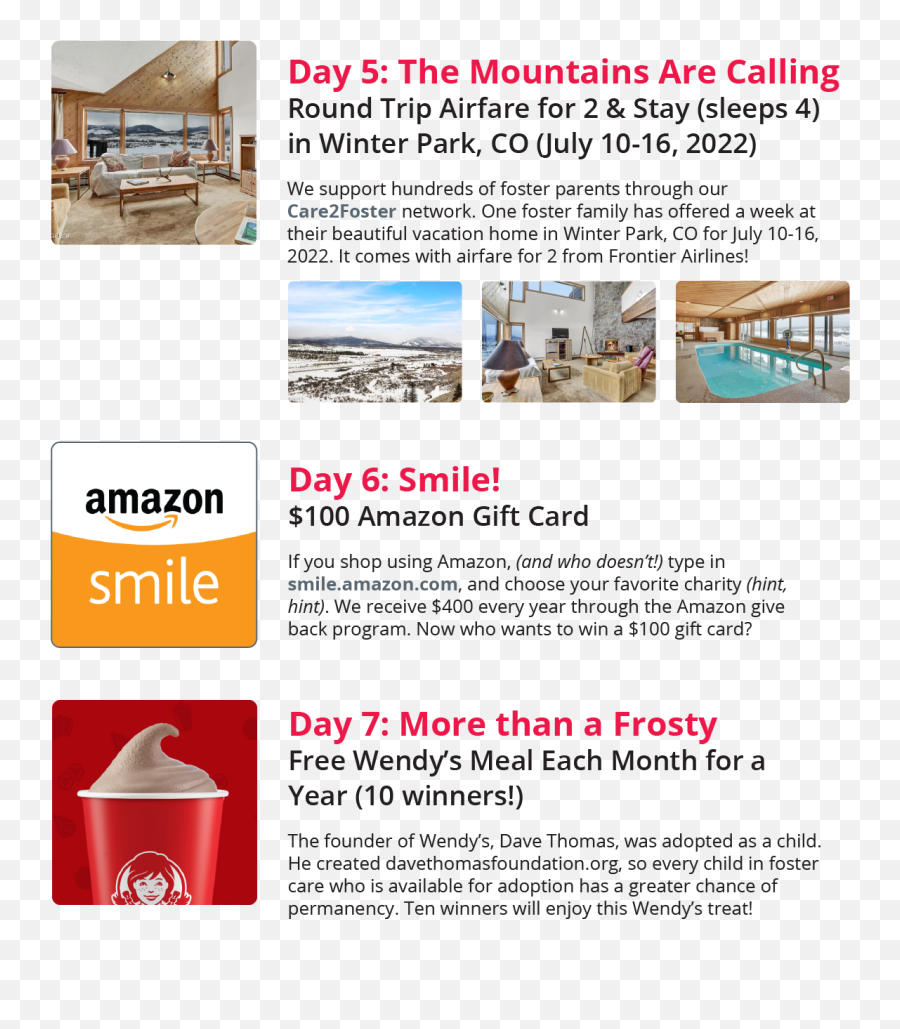 Day 5: The Mountains Are Calling
Round Trip Airfare for 2 & Stay (sleeps 4) in Winter Park, CO (July 10-16, 2022)

We support hundreds of foster parents through our Care2Foster network. One foster family has offered a week at their beautiful vacation home in Winter Park, CO for July 10-16, 2022. It comes with airfare for 2 from Frontier Airlines!

amazon
smile

Day 6: Smile!
$100 Amazon Gift Card

If you shop using Amazon, (and who doesn't!) type in smile.amazon.com, and choose your favorite charity (hint, hint). We receive $400 every year through the Amazon give back program. Now who wants to win a $100 gift card?

Day 7: More than a Frosty
Free Wendy's Meal Each Month for a Year (10 winners!)

The founder of Wendy's, Dave Thomas, was adopted as a child. He created davethomasfoundation.org, so every child in foster care who is available for adoption has a greater chance of permanency. Ten winners will enjoy this Wendy's treat!